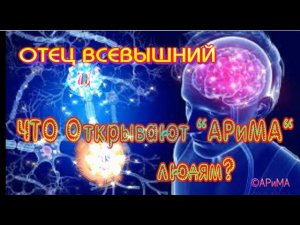 ОТЕЦ ВСЕВЫШНИЙ

ЧТО Открывают "АРиМА" людям?

©АРиМА